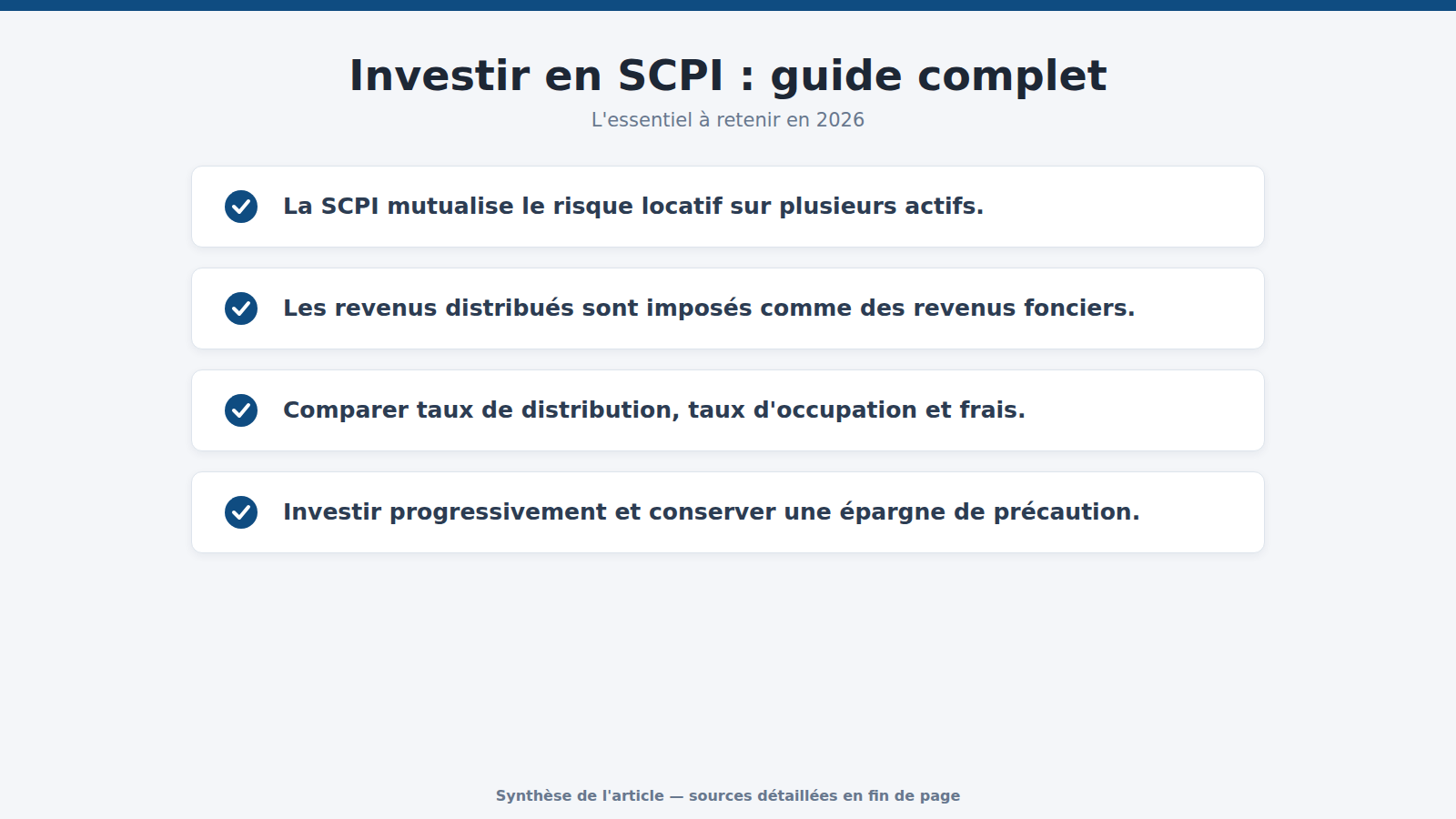 Investir en SCPI : guide complet

L'essentiel à retenir en 2026

La SCPI mutualise le risque locatif sur plusieurs actifs.

Les revenus distribués sont imposés comme des revenus fonciers.

Comparer taux de distribution, taux d'occupation et frais.

Investir progressivement et conserver une épargne de précaution.

Synthèse de l'article — sources détaillées en fin de page